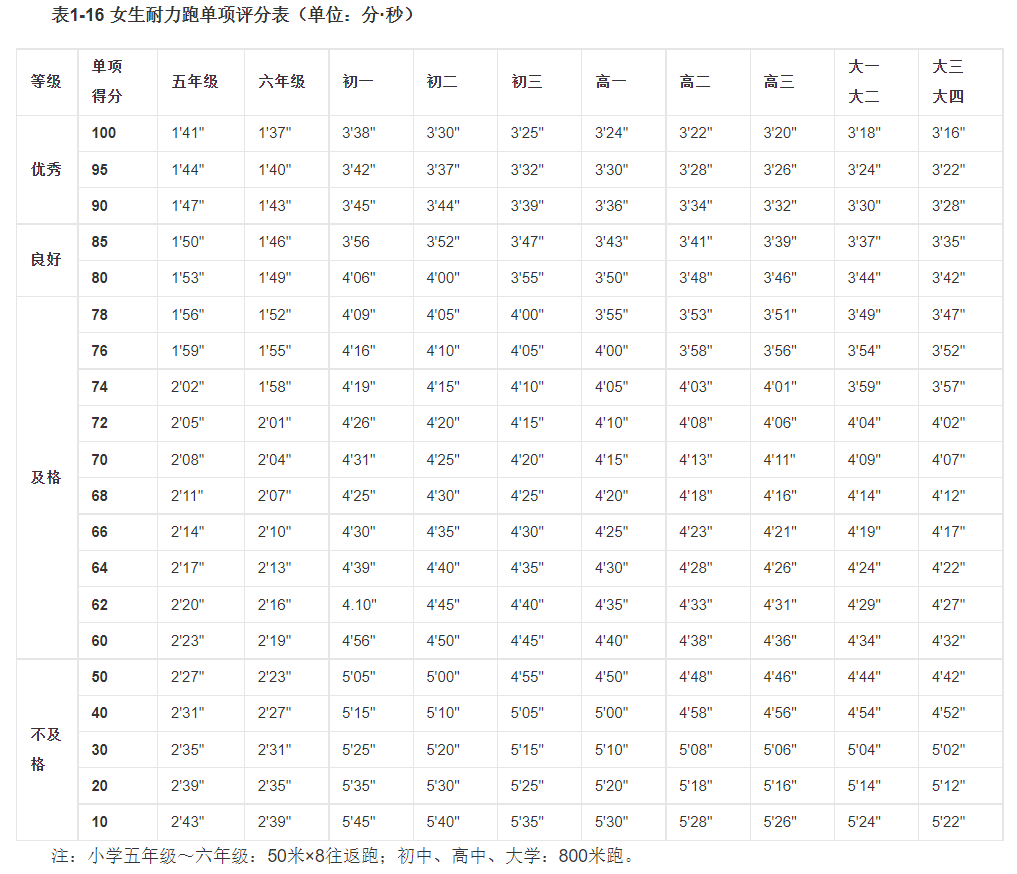 表1-16 女生耐力跑单项评分表（单位：分·秒）

| 等级 | 单项得分 | 五年级 | 六年级 | 初一 | 初二 | 初三 | 高一 | 高二 | 高三 | 大一大二 | 大三大四 |
|---|---|---|---|---|---|---|---|---|---|---|---|
| 优秀 | 100 | 1'41" | 1'37" | 3'38" | 3'30" | 3'25" | 3'24" | 3'22" | 3'20" | 3'18" | 3'16" |
|  | 95 | 1'44" | 1'40" | 3'42" | 3'37" | 3'32" | 3'30" | 3'28" | 3'26" | 3'24" | 3'22" |
|  | 90 | 1'47" | 1'43" | 3'45" | 3'44" | 3'39" | 3'36" | 3'34" | 3'32" | 3'30" | 3'28" |
| 良好 | 85 | 1'50" | 1'46" | 3'56 | 3'52" | 3'47" | 3'43" | 3'41" | 3'39" | 3'37" | 3'35" |
|  | 80 | 1'53" | 1'49" | 4'06" | 4'00" | 3'55" | 3'50" | 3'48" | 3'46" | 3'44" | 3'42" |
| 及格 | 78 | 1'56" | 1'52" | 4'09" | 4'05" | 4'00" | 3'55" | 3'53" | 3'51" | 3'49" | 3'47" |
|  | 76 | 1'59" | 1'55" | 4'16" | 4'10" | 4'05" | 4'00" | 3'58" | 3'56" | 3'54" | 3'52" |
|  | 74 | 2'02" | 1'58" | 4'19" | 4'15" | 4'10" | 4'05" | 4'03" | 4'01" | 3'59" | 3'57" |
|  | 72 | 2'05" | 2'01" | 4'26" | 4'20" | 4'15" | 4'10" | 4'08" | 4'06" | 4'04" | 4'02" |
|  | 70 | 2'08" | 2'04" | 4'31" | 4'25" | 4'20" | 4'15" | 4'13" | 4'11" | 4'09" | 4'07" |
|  | 68 | 2'11" | 2'07" | 4'25" | 4'30" | 4'25" | 4'20" | 4'18" | 4'16" | 4'14" | 4'12" |
|  | 66 | 2'14" | 2'10" | 4'30" | 4'35" | 4'30" | 4'25" | 4'23" | 4'21" | 4'19" | 4'17" |
|  | 64 | 2'17" | 2'13" | 4'39" | 4'40" | 4'35" | 4'30" | 4'28" | 4'26" | 4'24" | 4'22" |
|  | 62 | 2'20" | 2'16" | 4.10" | 4'45" | 4'40" | 4'35" | 4'33" | 4'31" | 4'29" | 4'27" |
|  | 60 | 2'23" | 2'19" | 4'56" | 4'50" | 4'45" | 4'40" | 4'38" | 4'36" | 4'34" | 4'32" |
| 不及格 | 50 | 2'27" | 2'23" | 5'05" | 5'00" | 4'55" | 4'50" | 4'48" | 4'46" | 4'44" | 4'42" |
|  | 40 | 2'31" | 2'27" | 5'15" | 5'10" | 5'05" | 5'00" | 4'58" | 4'56" | 4'54" | 4'52" |
|  | 30 | 2'35" | 2'31" | 5'25" | 5'20" | 5'15" | 5'10" | 5'08" | 5'06" | 5'04" | 5'02" |
|  | 20 | 2'39" | 2'35" | 5'35" | 5'30" | 5'25" | 5'20" | 5'18" | 5'16" | 5'14" | 5'12" |
|  | 10 | 2'43" | 2'39" | 5'45" | 5'40" | 5'35" | 5'30" | 5'28" | 5'26" | 5'24" | 5'22" |

注：小学五年级～六年级：50米×8往返跑；初中、高中、大学：800米跑。